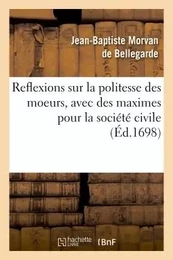 Jean-Baptiste Morvan de Bellegarde

Reflexions sur la politesse des moeurs, avec des maximes pour la société civile (Éd.1698)

hachette LIVRE BnF